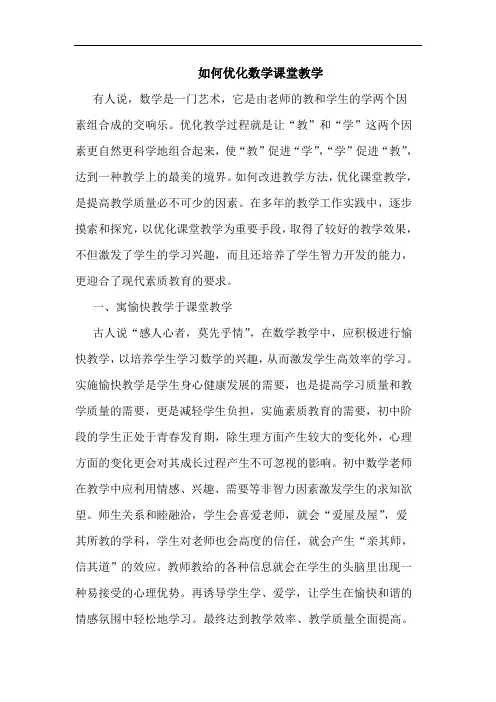 如何优化数学课堂教学

有人说，数学是一门艺术，它是由老师的教和学生的学两个因素组合成的交响乐。优化教学过程就是让“教”和“学”这两个因素更自然更科学地组合起来，使“教”促进“学”，“学”促进“教”，达到一种教学上的最美的境界。如何改进教学方法，优化课堂教学，是提高教学质量必不可少的因素。在多年的教学工作实践中，逐步摸索和探究，以优化课堂教学为重要手段，取得了较好的教学效果，不但激发了学生的学习兴趣，而且还培养了学生智力开发的能力，更迎合了现代素质教育的要求。

一、寓愉快教学于课堂教学

古人说“感人心者，莫先乎情”，在数学教学中，应积极进行愉快教学，以培养学生学习数学的兴趣，从而激发学生高效率的学习。实施愉快教学是学生身心健康发展的需要，也是提高学习质量和教学质量的需要，更是减轻学生负担，实施素质教育的需要，初中阶段的学生正处于青春发育期，除生理方面产生较大的变化外，心理方面的变化更会对其成长过程产生不可忽视的影响。初中数学老师在教学中应利用情感、兴趣、需要等非智力因素激发学生的求知欲望。师生关系和睦融洽，学生会喜爱老师，就会“爱屋及屋”，爱其所教的学科，学生对老师也会高度的信任，就会产生“亲其师，信其道”的效应。教师教给的各种信息就会在学生的头脑里出现一种易接受的心理优势。再诱导学生学、爱学，让学生在愉快和谐的情感氛围中轻松地学习。最终达到教学效率、教学质量全面提高。